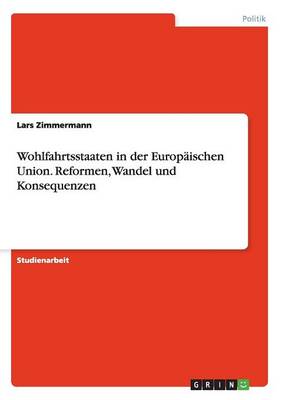 Politik

Lars Zimmermann

Wohlfahrtsstaaten in der Europäischen Union. Reformen, Wandel und Konsequenzen

Studienarbeit

GRIN